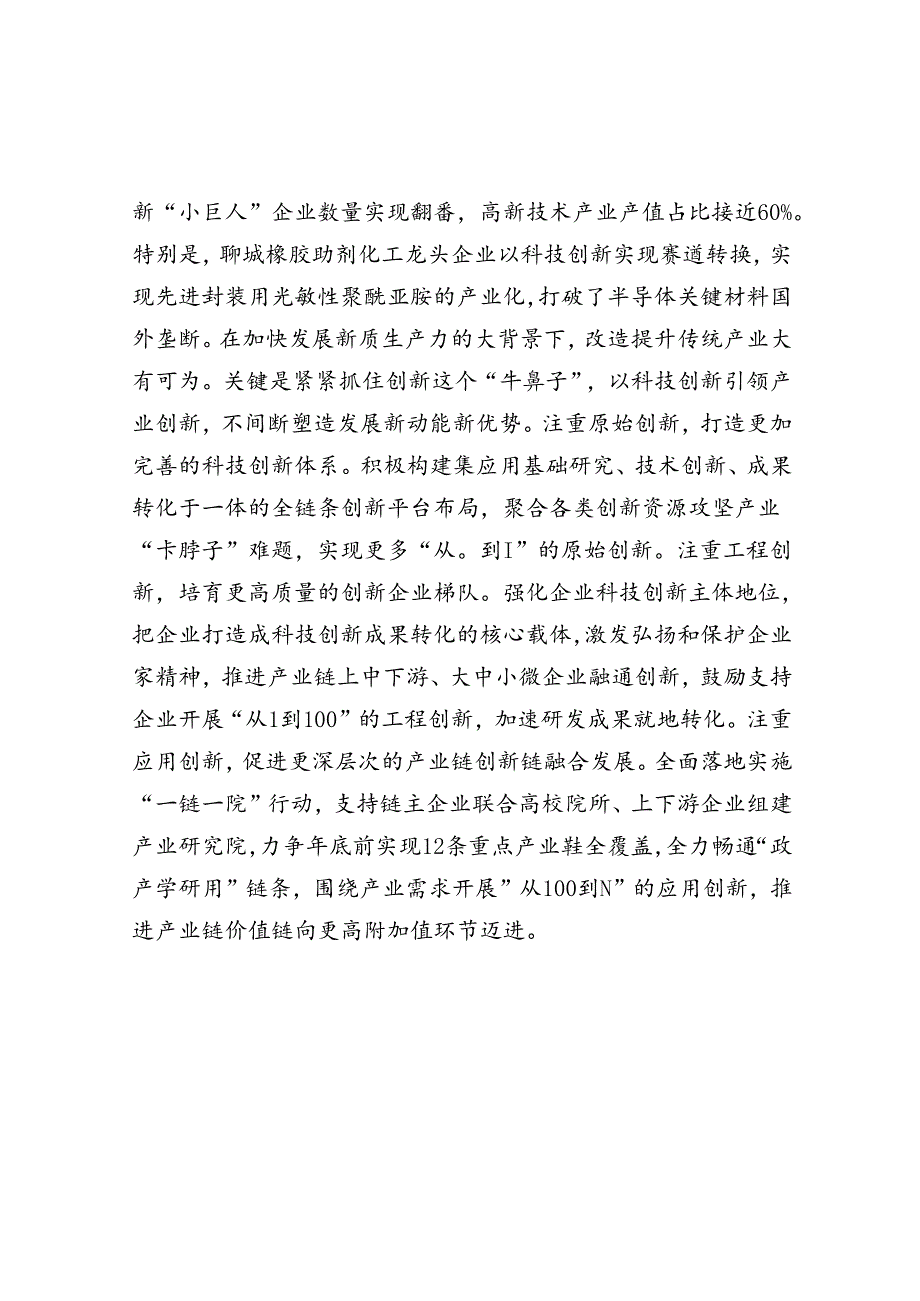 新“小巨人”企业数量实现翻番，高新技术产业产值占比接近60%。特别是，聊城橡胶助剂化工龙头企业以科技创新实现赛道转换，实现先进封装用光敏性聚酰亚胺的产业化，打破了半导体关键材料国外垄断。在加快发展新质生产力的大背景下，改造提升传统产业大有可为。关键是紧紧抓住创新这个“牛鼻子”，以科技创新引领产业创新，不间断塑造发展新动能新优势。注重原始创新，打造更加完善的科技创新体系。积极构建集应用基础研究、技术创新、成果转化于一体的全链条创新平台布局，聚合各类创新资源攻坚产业“卡脖子”难题，实现更多“从。到I”的原始创新。注重工程创新，培育更高质量的创新企业梯队。强化企业科技创新主体地位，把企业打造成科技创新成果转化的核心载体，激发弘扬和保护企业家精神，推进产业链上中下游、大中小微企业融通创新，鼓励支持企业开展“从1到100”的工程创新，加速研发成果就地转化。注重应用创新，促进更深层次的产业链创新链融合发展。全面落地实施“一链一院”行动，支持链主企业联合高校院所、上下游企业组建产业研究院，力争年底前实现12条重点产业鞋全覆盖，全力畅通“政产学研用”链条，围绕产业需求开展”从100到N”的应用创新，推进产业链价值链向更高附加值环节迈进。